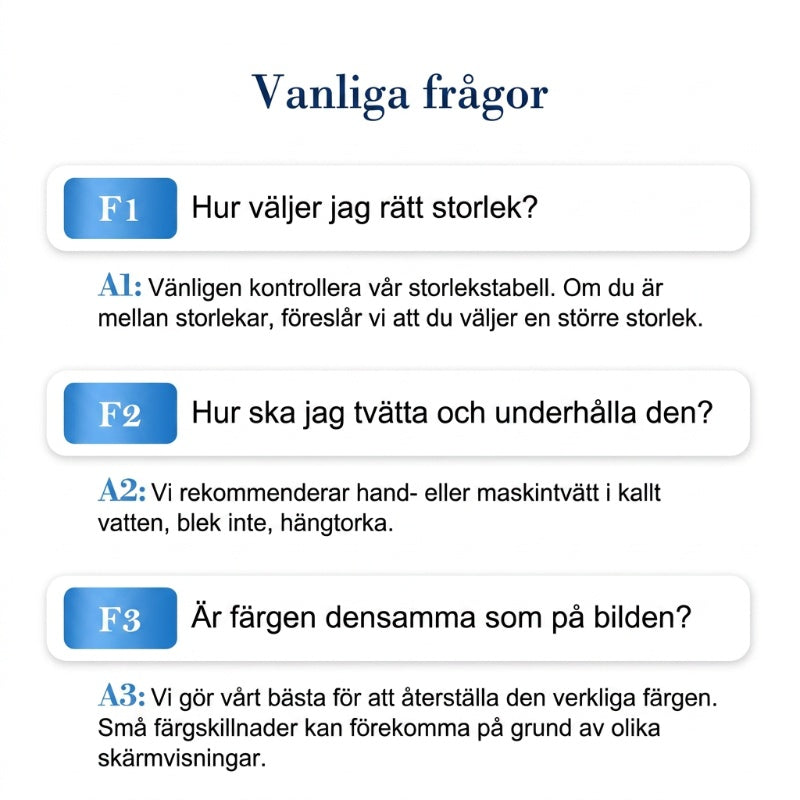 Vanliga frågor

F1 Hur väljer jag rätt storlek?

A1: Vänligen kontrollera vår storlekstabell. Om du är mellan storlekar, föreslår vi att du väljer en större storlek.

F2 Hur ska jag tvätta och underhålla den?

A2: Vi rekommenderar hand- eller maskintvätt i kallt vatten, blek inte, hängtorka.

F3 Är färgen densamma som på bilden?

A3: Vi gör vårt bästa för att återställa den verkliga färgen. Små färgskillnader kan förekomma på grund av olika skärmvisningar.